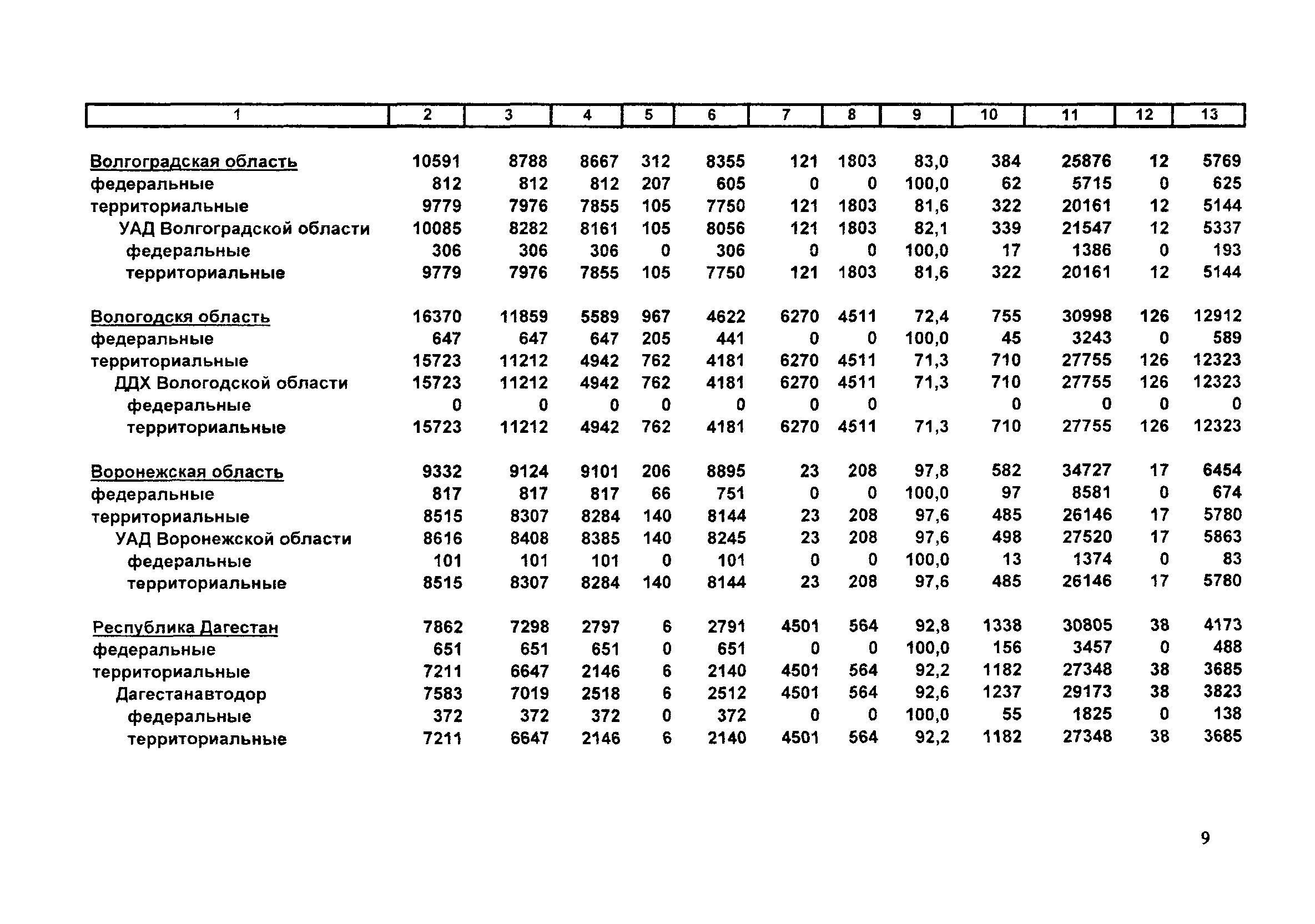 | 1 | 2 | 3 | 4 | 5 | 6 | 7 | 8 | 9 | 10 | 11 | 12 | 13 |
|---|---|---|---|---|---|---|---|---|---|---|---|---|
| Волгоградская область | 10591 | 8788 | 8667 | 312 | 8355 | 121 | 1803 | 83,0 | 384 | 25876 | 12 | 5769 |
| федеральные | 812 | 812 | 812 | 207 | 605 | 0 | 0 | 100,0 | 62 | 5715 | 0 | 625 |
| территориальные | 9779 | 7976 | 7855 | 105 | 7750 | 121 | 1803 | 81,6 | 322 | 20161 | 12 | 5144 |
| УАД Волгоградской области | 10085 | 8282 | 8161 | 105 | 8056 | 121 | 1803 | 82,1 | 339 | 21547 | 12 | 5337 |
| федеральные | 306 | 306 | 306 | 0 | 306 | 0 | 0 | 100,0 | 17 | 1386 | 0 | 193 |
| территориальные | 9779 | 7976 | 7855 | 105 | 7750 | 121 | 1803 | 81,6 | 322 | 20161 | 12 | 5144 |
| Вологодскя область | 16370 | 11859 | 5589 | 967 | 4622 | 6270 | 4511 | 72,4 | 755 | 30998 | 126 | 12912 |
| федеральные | 647 | 647 | 647 | 205 | 441 | 0 | 0 | 100,0 | 45 | 3243 | 0 | 589 |
| территориальные | 15723 | 11212 | 4942 | 762 | 4181 | 6270 | 4511 | 71,3 | 710 | 27755 | 126 | 12323 |
| ДДХ Вологодской области | 15723 | 11212 | 4942 | 762 | 4181 | 6270 | 4511 | 71,3 | 710 | 27755 | 126 | 12323 |
| федеральные | 0 | 0 | 0 | 0 | 0 | 0 | 0 | | 0 | 0 | 0 | 0 |
| территориальные | 15723 | 11212 | 4942 | 762 | 4181 | 6270 | 4511 | 71,3 | 710 | 27755 | 126 | 12323 |
| Воронежская область | 9332 | 9124 | 9101 | 206 | 8895 | 23 | 208 | 97,8 | 582 | 34727 | 17 | 6454 |
| федеральные | 817 | 817 | 817 | 66 | 751 | 0 | 0 | 100,0 | 97 | 8581 | 0 | 674 |
| территориальные | 8515 | 8307 | 8284 | 140 | 8144 | 23 | 208 | 97,6 | 485 | 26146 | 17 | 5780 |
| УАД Воронежской области | 8616 | 8408 | 8385 | 140 | 8245 | 23 | 208 | 97,6 | 498 | 27520 | 17 | 5863 |
| федеральные | 101 | 101 | 101 | 0 | 101 | 0 | 0 | 100,0 | 13 | 1374 | 0 | 83 |
| территориальные | 8515 | 8307 | 8284 | 140 | 8144 | 23 | 208 | 97,6 | 485 | 26146 | 17 | 5780 |
| Республика Дагестан | 7862 | 7298 | 2797 | 6 | 2791 | 4501 | 564 | 92,8 | 1338 | 30805 | 38 | 4173 |
| федеральные | 651 | 651 | 651 | 0 | 651 | 0 | 0 | 100,0 | 156 | 3457 | 0 | 488 |
| территориальные | 7211 | 6647 | 2146 | 6 | 2140 | 4501 | 564 | 92,2 | 1182 | 27348 | 38 | 3685 |
| Дагестанавтодор | 7583 | 7019 | 2518 | 6 | 2512 | 4501 | 564 | 92,6 | 1237 | 29173 | 38 | 3823 |
| федеральные | 372 | 372 | 372 | 0 | 372 | 0 | 0 | 100,0 | 55 | 1825 | 0 | 138 |
| территориальные | 7211 | 6647 | 2146 | 6 | 2140 | 4501 | 564 | 92,2 | 1182 | 27348 | 38 | 3685 |

9